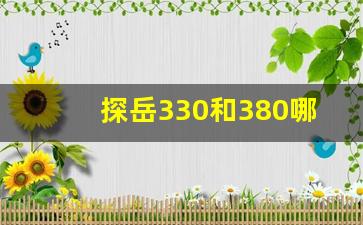 探岳330和380哪